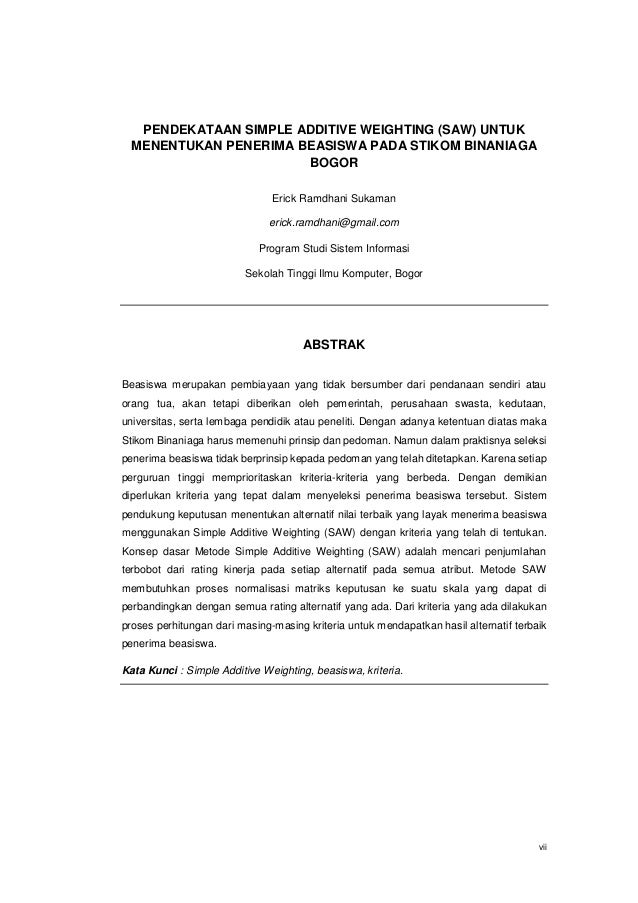 PENDEKATAAN SIMPLE ADDITIVE WEIGHTING (SAW) UNTUK MENENTUKAN PENERIMA BEASISWA PADA STIKOM BINANIAGA BOGOR

Erick Ramdhani Sukaman

erick.ramdhani@gmail.com

Program Studi Sistem Informasi

Sekolah Tinggi Ilmu Komputer, Bogor

ABSTRAK

Beasiswa merupakan pembiayaan yang tidak bersumber dari pendanaan sendiri atau orang tua, akan tetapi diberikan oleh pemerintah, perusahaan swasta, kedutaan, universitas, serta lembaga pendidik atau peneliti. Dengan adanya ketentuan diatas maka Stikom Binaniaga harus memenuhi prinsip dan pedoman. Namun dalam praktisnya seleksi penerima beasiswa tidak berprinsip kepada pedoman yang telah ditetapkan. Karena setiap perguruan tinggi memprioritaskan kriteria-kriteria yang berbeda. Dengan demikian diperlukan kriteria yang tepat dalam menyeleksi penerima beasiswa tersebut. Sistem pendukung keputusan menentukan alternatif nilai terbaik yang layak menerima beasiswa menggunakan Simple Additive Weighting (SAW) dengan kriteria yang telah di tentukan. Konsep dasar Metode Simple Additive Weighting (SAW) adalah mencari penjumlahan terbobot dari rating kinerja pada setiap alternatif pada semua atribut. Metode SAW membutuhkan proses normalisasi matriks keputusan ke suatu skala yang dapat di perbandingkan dengan semua rating alternatif yang ada. Dari kriteria yang ada dilakukan proses perhitungan dari masing-masing kriteria untuk mendapatkan hasil alternatif terbaik penerima beasiswa.

Kata Kunci : Simple Additive Weighting, beasiswa, kriteria.

vii